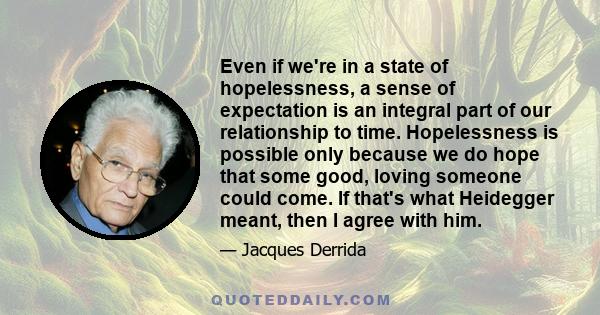 Even if we're in a state of hopelessness, a sense of expectation is an integral part of our relationship to time. Hopelessness is possible only because we do hope that some good, loving someone could come. If that's what Heidegger meant, then I agree with him.

— Jacques Derrida

QUOTEDDAILY.COM